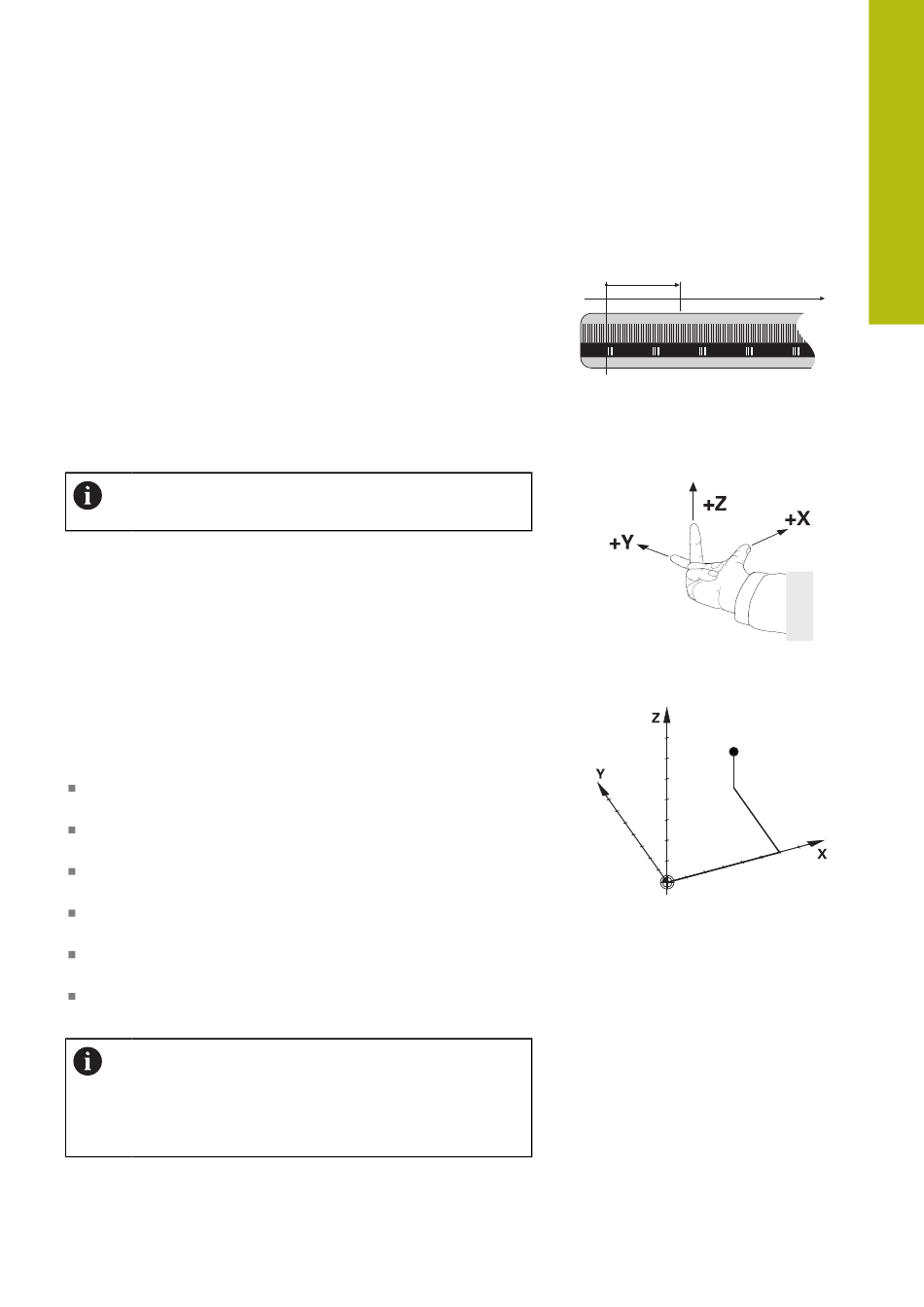 +Z
+X
+Y
Z
Y
X